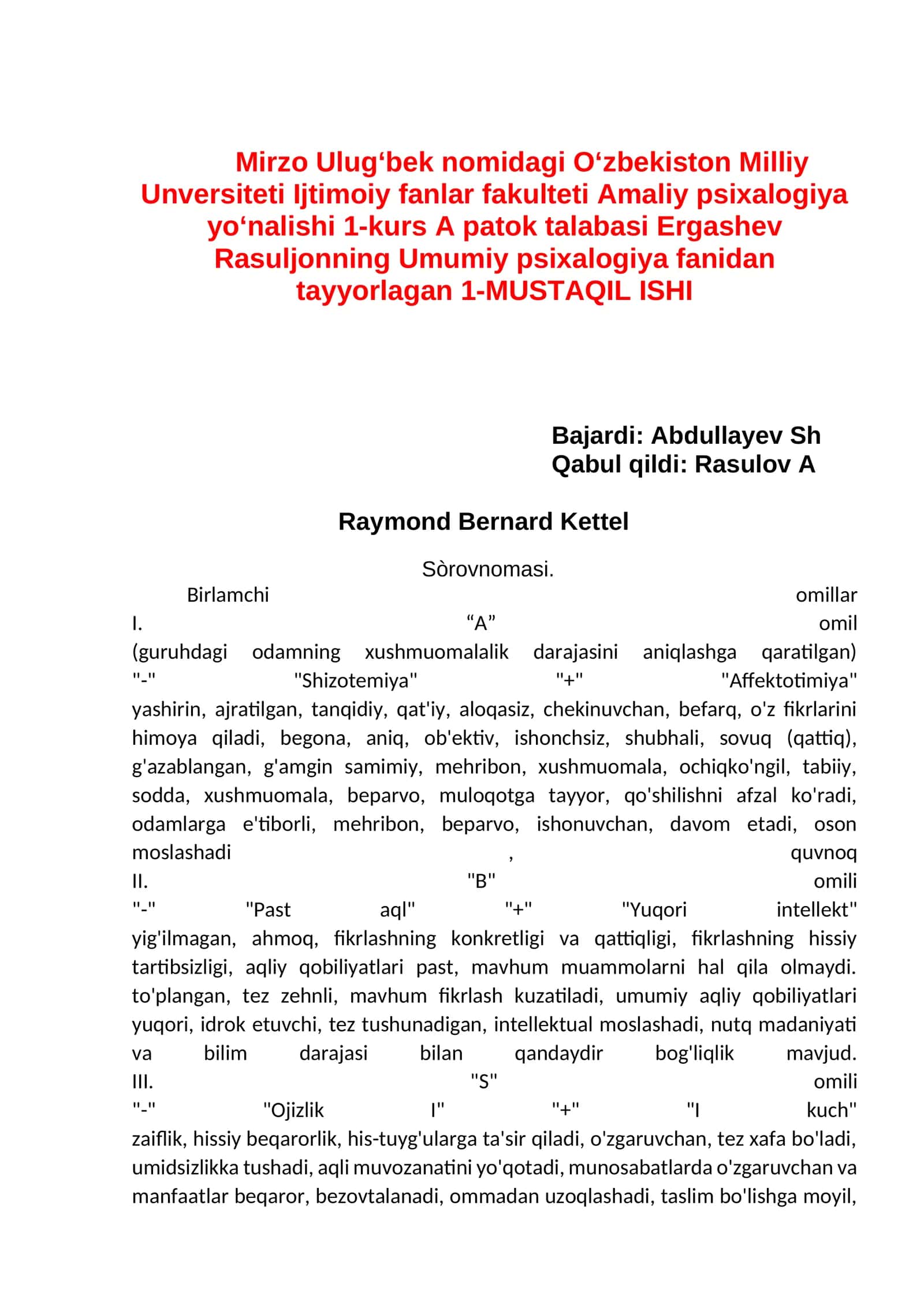 Mirzo Ulug'bek nomidagi O'zbekiston Milliy Unversiteti Ijtimoiy fanlar fakulteti Amaliy psixalogiya yo'nalishi 1-kurs A patok talabasi Ergashev Rasuljonning Umumiy psixalogiya fanidan tayyorlagan 1-MUSTAQIL ISHI

Bajardi: Abdullayev Sh
Qabul qildi: Rasulov A

Raymond Bernard Kettel

Sòrovnomasi.

Birlamchi omillar
I. "A" omil
(guruhdagi odamning xushmuomalalik darajasini aniqlashga qaratilgan)
"-" "Shizotemiya" "+" "Affektotimiya"
yashirin, ajratilgan, tanqidiy, qat'iy, aloqasiz, chekinuvchan, befarq, o'z fikrlarini himoya qiladi, begona, aniq, ob'ektiv, ishonchsiz, shubhali, sovuq (qattiq), g'azablangan, g'amgin samimiy, mehribon, xushmuomala, ochiqko'ngil, tabiiy, sodda, xushmuomala, beparvo, muloqotga tayyor, qo'shilishni afzal ko'radi, odamlarga e'tiborli, mehribon, beparvo, ishonuvchan, davom etadi, oson moslashadi , quvnoq
II. "B" omili
"-" "Past aql" "+" "Yuqori intellekt"
yig'ilmagan, ahmoq, fikrlashning konkretligi va qattiqligi, fikrlashning hissiy tartibsizligi, aqliy qobiliyatlari past, mavhum muammolarni hal qila olmaydi. to'plangan, tez zehnli, mavhum fikrlash kuzatiladi, umumiy aqliy qobiliyatlari yuqori, idrok etuvchi, tez tushunadigan, intellektual moslashadi, nutq madaniyati va bilim darajasi bilan qandaydir bog'liqlik mavjud.
III. "S" omili
"-" "Ojizlik I" "+" "I kuch"
zaiflik, hissiy beqarorlik, his-tuyg'ularga ta'sir qiladi, o'zgaruvchan, tez xafa bo'ladi, umidsizlikka tushadi, aqli muvozanatini yo'qotadi, munosabatlarda o'zgaruvchan va manfaatlar beqaror, bezovtalanadi, ommadan uzoqlashadi, taslim bo'lishga moyil,